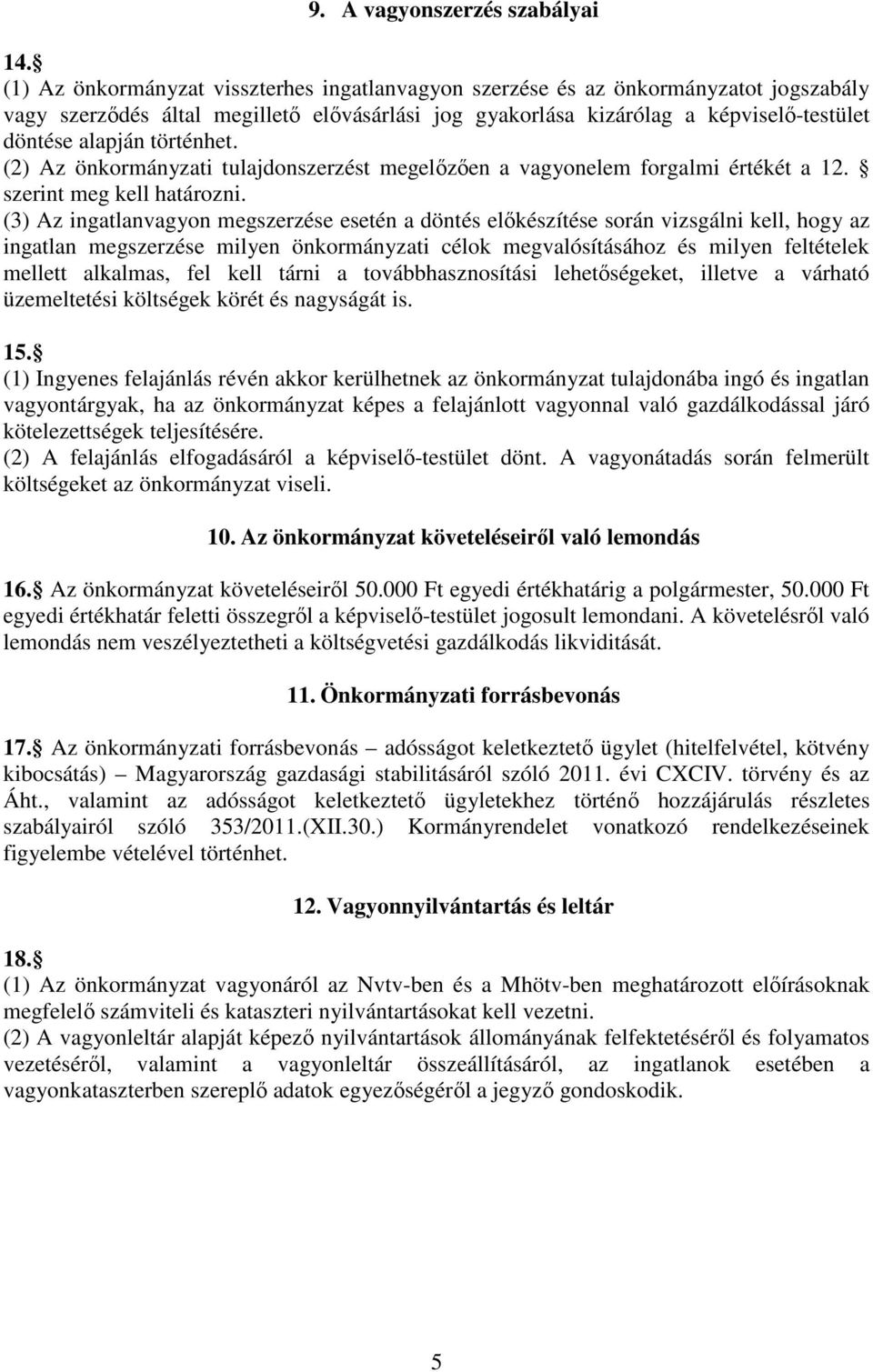 9. A vagyonszerzés szabályai

14. 
(1) Az önkormányzat visszterhes ingatlanvagyon szerzése és az önkormányzatot jogszabály vagy szerződés által megillető elővásárlási jog gyakorlása kizárólag a képviselő-testület döntése alapján történhet.
(2) Az önkormányzati tulajdonszerzést megelőzően a vagyonelem forgalmi értékét a 12.  szerint meg kell határozni.
(3) Az ingatlanvagyon megszerzése esetén a döntés előkészítése során vizsgálni kell, hogy az ingatlan megszerzése milyen önkormányzati célok megvalósításához és milyen feltételek mellett alkalmas, fel kell tárni a továbbhasznosítási lehetőségeket, illetve a várható üzemeltetési költségek körét és nagyságát is.

15. 
(1) Ingyenes felajánlás révén akkor kerülhetnek az önkormányzat tulajdonába ingó és ingatlan vagyontárgyak, ha az önkormányzat képes a felajánlott vagyonnal való gazdálkodással járó kötelezettségek teljesítésére.
(2) A felajánlás elfogadásáról a képviselő-testület dönt. A vagyonátadás során felmerült költségeket az önkormányzat viseli.

10. Az önkormányzat követeléseiről való lemondás

16.  Az önkormányzat követeléseiről 50.000 Ft egyedi értékhatárig a polgármester, 50.000 Ft egyedi értékhatár feletti összegről a képviselő-testület jogosult lemondani. A követelésről való lemondás nem veszélyeztetheti a költségvetési gazdálkodás likviditását.

11. Önkormányzati forrásbevonás

17.  Az önkormányzati forrásbevonás – adósságot keletkeztető ügylet (hitelfelvétel, kötvény kibocsátás) – Magyarország gazdasági stabilitásáról szóló 2011. évi CXCIV. törvény és az Áht., valamint az adósságot keletkeztető ügyletekhez történő hozzájárulás részletes szabályairól szóló 353/2011.(XII.30.) Kormányrendelet vonatkozó rendelkezéseinek figyelembe vételével történhet.

12. Vagyonnyilvántartás és leltár

18. 
(1) Az önkormányzat vagyonáról az Nvtv-ben és a Mhötv-ben meghatározott előírásoknak megfelelő számviteli és kataszteri nyilvántartásokat kell vezetni.
(2) A vagyonleltár alapját képező nyilvántartások állományának felfektetéséről és folyamatos vezetéséről, valamint a vagyonleltár összeállításáról, az ingatlanok esetében a vagyonkataszterben szereplő adatok egyezőségéről a jegyző gondoskodik.

5